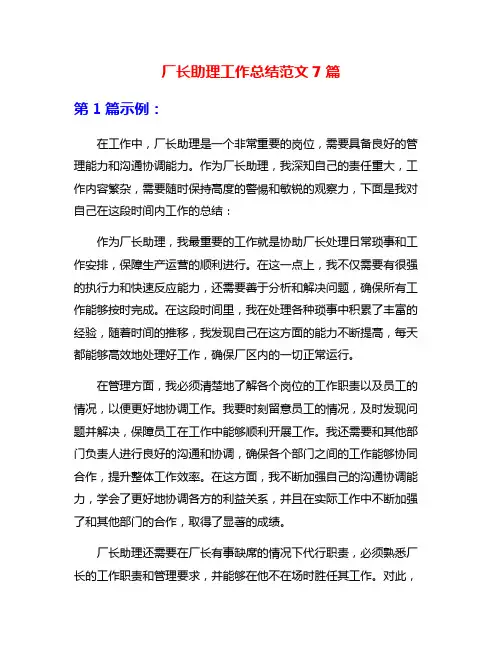 厂长助理工作总结范文 7 篇

第 1 篇示例：

在工作中，厂长助理是一个非常重要的岗位，需要具备良好的管理能力和沟通协调能力。作为厂长助理，我深知自己的责任重大，工作内容繁杂，需要随时保持高度的警惕和敏锐的观察力，下面是我对自己在这段时间内工作的总结：

作为厂长助理，我最重要的工作就是协助厂长处理日常琐事和工作安排，保障生产运营的顺利进行。在这一点上，我不仅需要有很强的执行力和快速反应能力，还需要善于分析和解决问题，确保所有工作能够按时完成。在这段时间里，我在处理各种琐事中积累了丰富的经验，随着时间的推移，我发现自己在这方面的能力不断提高，每天都能够高效地处理好工作，确保厂区内的一切正常运行。

在管理方面，我必须清楚地了解各个岗位的工作职责以及员工的情况，以便更好地协调工作。我要时刻留意员工的情况，及时发现问题并解决，保障员工在工作中能够顺利开展工作。我还需要和其他部门负责人进行良好的沟通和协调，确保各个部门之间的工作能够协同合作，提升整体工作效率。在这方面，我不断加强自己的沟通协调能力，学会了更好地协调各方的利益关系，并且在实际工作中不断加强了和其他部门的合作，取得了显著的成绩。

厂长助理还需要在厂长有事缺席的情况下代行职责，必须熟悉厂长的工作职责和管理要求，并能够在他不在场时胜任其工作。对此，